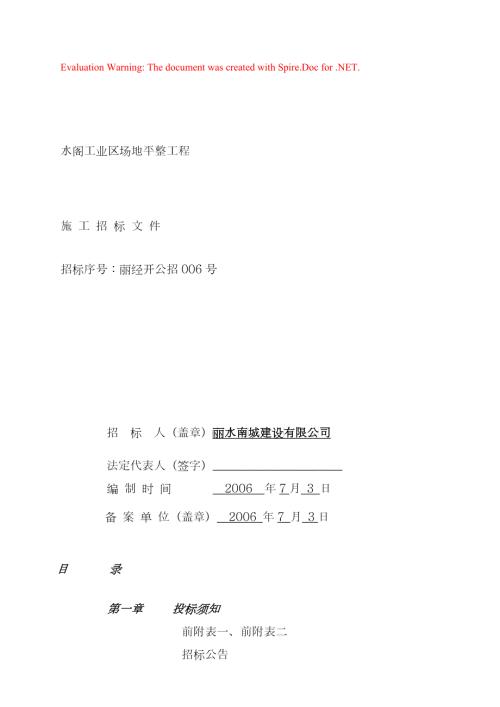 Evaluation Warning: The document was created with Spire.Doc for .NET.

水阁工业区场地平整工程

施 工 招 标 文 件

招标序号：丽经开公招 006 号

招 标 人（盖章）丽水南城建设有限公司

法定代表人（签字）

编 制 时 间 2006 年 7 月 3 日

备 案 单 位（盖章） 2006 年 7 月 3 日

目 录

第一章 投标须知

前附表一、前附表二

招标公告